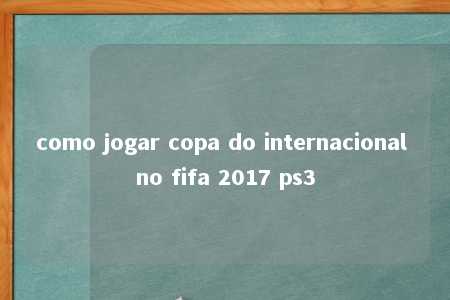 como jogar copa do internacional no fifa 2017 ps3